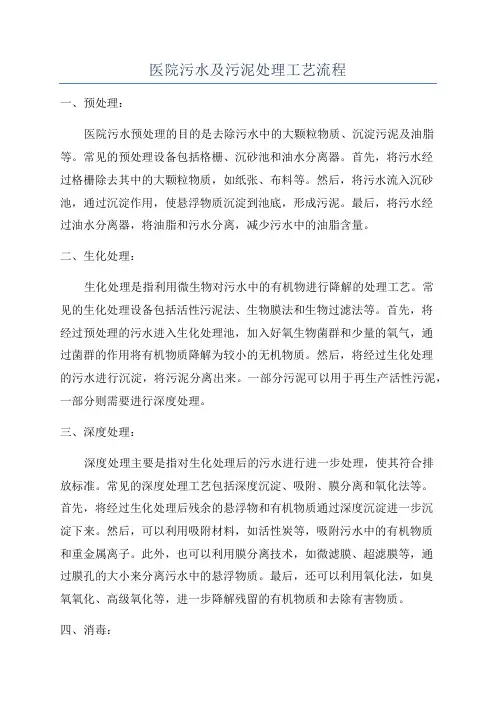 医院污水及污泥处理工艺流程

一、预处理：

医院污水预处理的目的是去除污水中的大颗粒物质、沉淀污泥及油脂等。常见的预处理设备包括格栅、沉砂池和油水分离器。首先，将污水经过格栅除去其中的大颗粒物质，如纸张、布料等。然后，将污水流入沉砂池，通过沉淀作用，使悬浮物质沉淀到池底，形成污泥。最后，将污水经过油水分离器，将油脂和污水分离，减少污水中的油脂含量。

二、生化处理：

生化处理是指利用微生物对污水中的有机物进行降解的处理工艺。常见的生化处理设备包括活性污泥法、生物膜法和生物过滤法等。首先，将经过预处理的污水进入生化处理池，加入好氧生物菌群和少量的氧气，通过菌群的作用将有机物质降解为较小的无机物质。然后，将经过生化处理的污水进行沉淀，将污泥分离出来。一部分污泥可以用于再生产活性污泥，一部分则需要进行深度处理。

三、深度处理：

深度处理主要是指对生化处理后的污水进行进一步处理，使其符合排放标准。常见的深度处理工艺包括深度沉淀、吸附、膜分离和氧化法等。首先，将经过生化处理后残余的悬浮物和有机物质通过深度沉淀进一步沉淀下来。然后，可以利用吸附材料，如活性炭等，吸附污水中的有机物质和重金属离子。此外，也可以利用膜分离技术，如微滤膜、超滤膜等，通过膜孔的大小来分离污水中的悬浮物质。最后，还可以利用氧化法，如臭氧氧化、高级氧化等，进一步降解残留的有机物质和去除有害物质。

四、消毒：